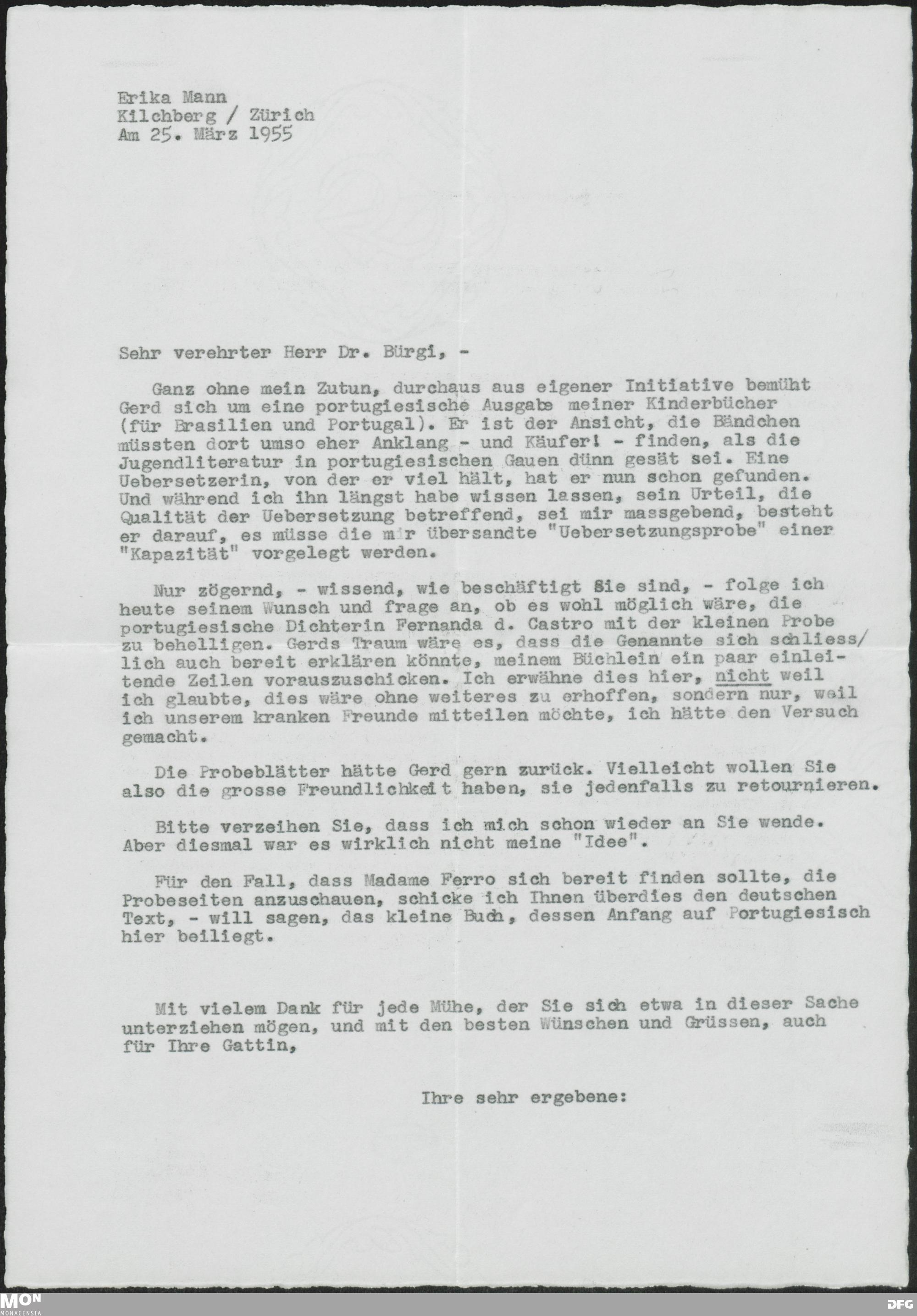 Erika Mann
Kilchberg / Zürich
Am 25. März 1955

Sehr verehrter Herr Dr. Bürgi, -

Ganz ohne mein Zutun, durchaus aus eigener Initiative bemüht Gerd sich um eine portugiesische Ausgabe meiner Kinderbücher (für Brasilien und Portugal). Er ist der Ansicht, die Bändchen müssten dort umso eher Anklang - und Käufer! - finden, als die Jugendliteratur in portugiesischen Gauen dünn gesät sei. Eine Uebersetzerin, von der er viel hält, hat er nun schon gefunden. Und während ich ihn längst habe wissen lassen, sein Urteil, die Qualität der Uebersetzung betreffend, sei mir massgebend, besteht er darauf, es müsse die mir übersandte "Uebersetzungsprobe" einer "Kapazität" vorgelegt werden.

Nur zögernd, - wissend, wie beschäftigt Sie sind, - folge ich heute seinem Wunsch und frage an, ob es wohl möglich wäre, die portugiesische Dichterin Fernanda d. Castro mit der kleinen Probe zu behelligen. Gerds Traum wäre es, dass die Genannte sich schliess/lich auch bereit erklären könnte, meinem Büchlein ein paar einleitende Zeilen vorauszuschicken. Ich erwähne dies hier, nicht weil ich glaubte, dies wäre ohne weiteres zu erhoffen, sondern nur, weil ich unserem kranken Freunde mitteilen möchte, ich hätte den Versuch gemacht.

Die Probeblätter hätte Gerd gern zurück. Vielleicht wollen Sie also die grosse Freundlichkeit haben, sie jedenfalls zu retournieren.

Bitte verzeihen Sie, dass ich mich schon wieder an Sie wende. Aber diesmal war es wirklich nicht meine "Idee".

Für den Fall, dass Madame Ferro sich bereit finden sollte, die Probeseiten anzuschauen, schicke ich Ihnen überdies den deutschen Text, - will sagen, das kleine Buch, dessen Anfang auf Portugiesisch hier beiliegt.

Mit vielem Dank für jede Mühe, der Sie sich etwa in dieser Sache unterziehen mögen, und mit den besten Wünschen und Grüssen, auch für Ihre Gattin,

Ihre sehr ergebene:

MON
MONACENSIA
DFG